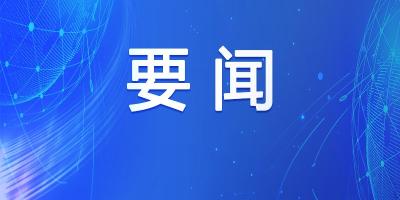 要闻